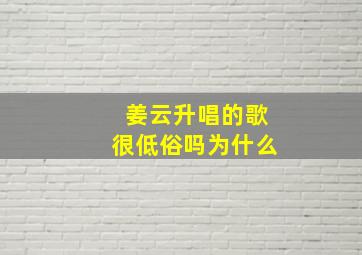 姜云升唱的歌
很低俗吗为什么